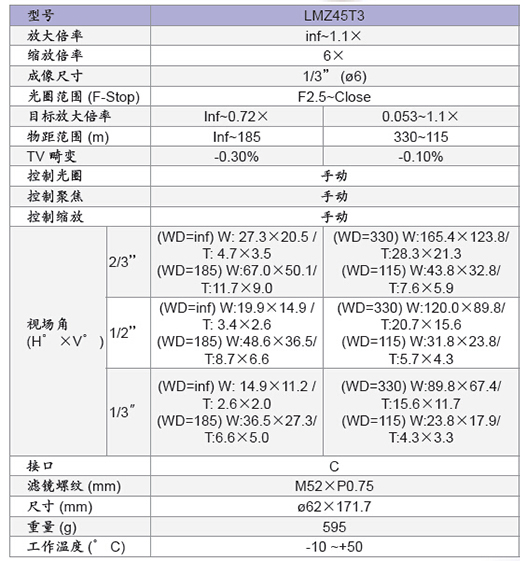 | 型号 | | LMZ45T3 | |
|---|---|---|---|
| 放大倍率 | | inf~1.1× | |
| 缩放倍率 | | 6× | |
| 成像尺寸 | | 1/3” (ø6) | |
| 光圈范围 (F-Stop) | | F2.5~Close | |
| 目标放大倍率 | | Inf~0.72× | 0.053~1.1× |
| 物距范围 (m) | | Inf~185 | 330~115 |
| TV 畸变 | | -0.30% | -0.10% |
| 控制光圈 | | 手动 | |
| 控制聚焦 | | 手动 | |
| 控制缩放 | | 手动 | |
| 视场角 (H° ×V° ) | 2/3” | (WD=inf) W: 27.3×20.5 / T: 4.7×3.5 (WD=185) W:67.0×50.1/ T:11.7×9.0 | (WD=330) W:165.4×123.8/ T:28.3×21.3 (WD=115) W:43.8×32.8/ T:7.6×5.9 |
| | 1/2” | (WD=inf) W:19.9×14.9 / T: 3.4×2.6 (WD=185) W:48.6×36.5/ T:8.7×6.6 | (WD=330) W:120.0×89.8/ T:20.7×15.6 (WD=115) W:31.8×23.8/ T:5.7×4.3 |
| | 1/3” | (WD=inf) W: 14.9×11.2 / T: 2.6×2.0 (WD=185) W:36.5×27.3/ T:6.6×5.0 | (WD=330) W:89.8×67.4/ T:15.6×11.7 (WD=115) W:23.8×17.9/ T:4.3×3.3 |
| 接口 | | C | |
| 滤镜螺纹 (mm) | | M52×P0.75 | |
| 尺寸 (mm) | | ø62×171.7 | |
| 重量 (g) | | 595 | |
| 工作温度 (° C) | | -10 ~+50 | |